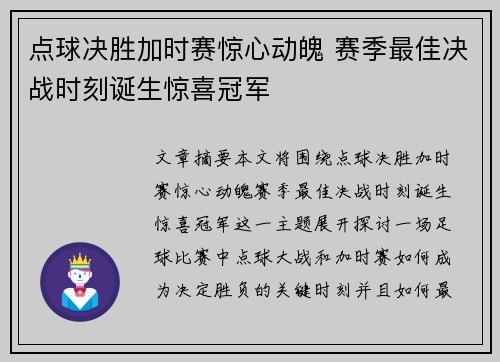 点球决胜加时赛惊心动魄 赛季最佳决战时刻诞生惊喜冠军

文章摘要本文将围绕点球决胜加时赛惊心动魄赛季最佳决战时刻诞生惊喜冠军这一主题展开探讨一场足球比赛中点球大战和加时赛如何成为决定胜负的关键时刻并且如何最